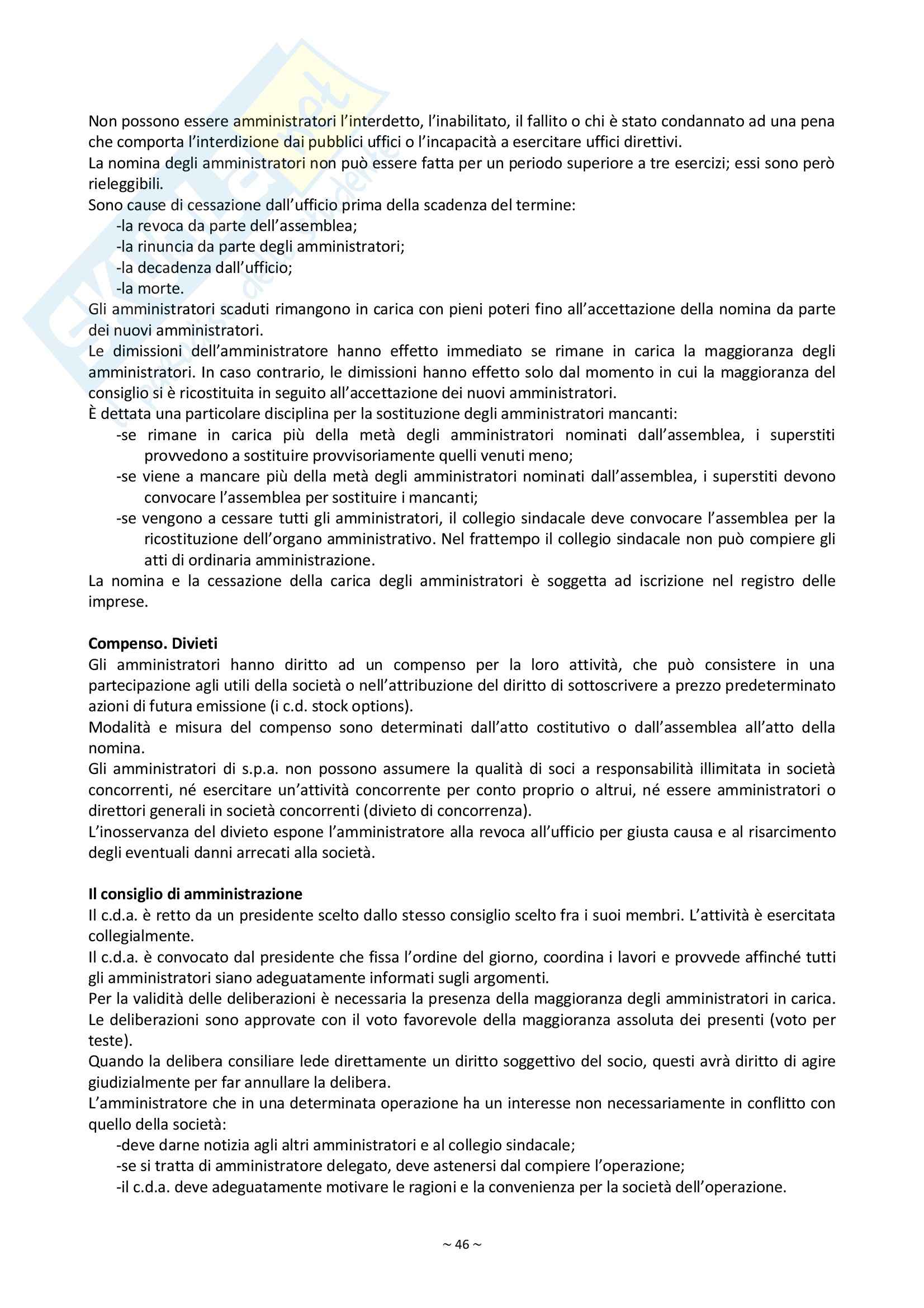 Non possono essere amministratori l'interdetto, l'inabilitato, il fallito o chi è stato condannato ad una pena che comporta l'interdizione dai pubblici uffici o l'incapacità a esercitare uffici direttivi.
La nomina degli amministratori non può essere fatta per un periodo superiore a tre esercizi; essi sono però rieleggibili.
Sono cause di cessazione dall'ufficio prima della scadenza del termine:
-la revoca da parte dell'assemblea;
-la rinuncia da parte degli amministratori;
-la decadenza dall'ufficio;
-la morte.
Gli amministratori scaduti rimangono in carica con pieni poteri fino all'accettazione della nomina da parte dei nuovi amministratori.
Le dimissioni dell'amministratore hanno effetto immediato se rimane in carica la maggioranza degli amministratori. In caso contrario, le dimissioni hanno effetto solo dal momento in cui la maggioranza del consiglio si è ricostituita in seguito all'accettazione dei nuovi amministratori.
È dettata una particolare disciplina per la sostituzione degli amministratori mancanti:
-se rimane in carica più della metà degli amministratori nominati dall'assemblea, i superstiti provvedono a sostituire provvisoriamente quelli venuti meno;
-se viene a mancare più della metà degli amministratori nominati dall'assemblea, i superstiti devono convocare l'assemblea per sostituire i mancanti;
-se vengono a cessare tutti gli amministratori, il collegio sindacale deve convocare l'assemblea per la ricostituzione dell'organo amministrativo. Nel frattempo il collegio sindacale non può compiere gli atti di ordinaria amministrazione.
La nomina e la cessazione della carica degli amministratori è soggetta ad iscrizione nel registro delle imprese.

Compenso. Divieti
Gli amministratori hanno diritto ad un compenso per la loro attività, che può consistere in una partecipazione agli utili della società o nell'attribuzione del diritto di sottoscrivere a prezzo predeterminato azioni di futura emissione (i c.d. stock options).
Modalità e misura del compenso sono determinati dall'atto costitutivo o dall'assemblea all'atto della nomina.
Gli amministratori di s.p.a. non possono assumere la qualità di soci a responsabilità illimitata in società concorrenti, né esercitare un'attività concorrente per conto proprio o altrui, né essere amministratori o direttori generali in società concorrenti (divieto di concorrenza).
L'inosservanza del divieto espone l'amministratore alla revoca all'ufficio per giusta causa e al risarcimento degli eventuali danni arrecati alla società.

Il consiglio di amministrazione
Il c.d.a. è retto da un presidente scelto dallo stesso consiglio scelto fra i suoi membri. L'attività è esercitata collegialmente.
Il c.d.a. è convocato dal presidente che fissa l'ordine del giorno, coordina i lavori e provvede affinché tutti gli amministratori siano adeguatamente informati sugli argomenti.
Per la validità delle deliberazioni è necessaria la presenza della maggioranza degli amministratori in carica. Le deliberazioni sono approvate con il voto favorevole della maggioranza assoluta dei presenti (voto per teste).
Quando la delibera consiliare lede direttamente un diritto soggettivo del socio, questi avrà diritto di agire giudizialmente per far annullare la delibera.
L'amministratore che in una determinata operazione ha un interesse non necessariamente in conflitto con quello della società:
-deve darne notizia agli altri amministratori e al collegio sindacale;
-se si tratta di amministratore delegato, deve astenersi dal compiere l'operazione;
-il c.d.a. deve adeguatamente motivare le ragioni e la convenienza per la società dell'operazione.

~ 46 ~